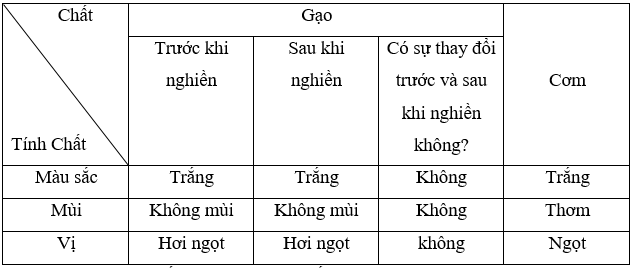 | Chất / Tính Chất | Gạo | | | Cơm |
|---|---|---|---|---|
| | Trước khi nghiền | Sau khi nghiền | Có sự thay đổi trước và sau khi nghiền không? | |
| Màu sắc | Trắng | Trắng | Không | Trắng |
| Mùi | Không mùi | Không mùi | Không | Thơm |
| Vị | Hơi ngọt | Hơi ngọt | không | Ngọt |